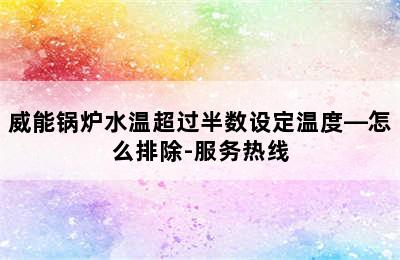 威能锅炉水温超过半数设定温度—怎么排除-服务热线